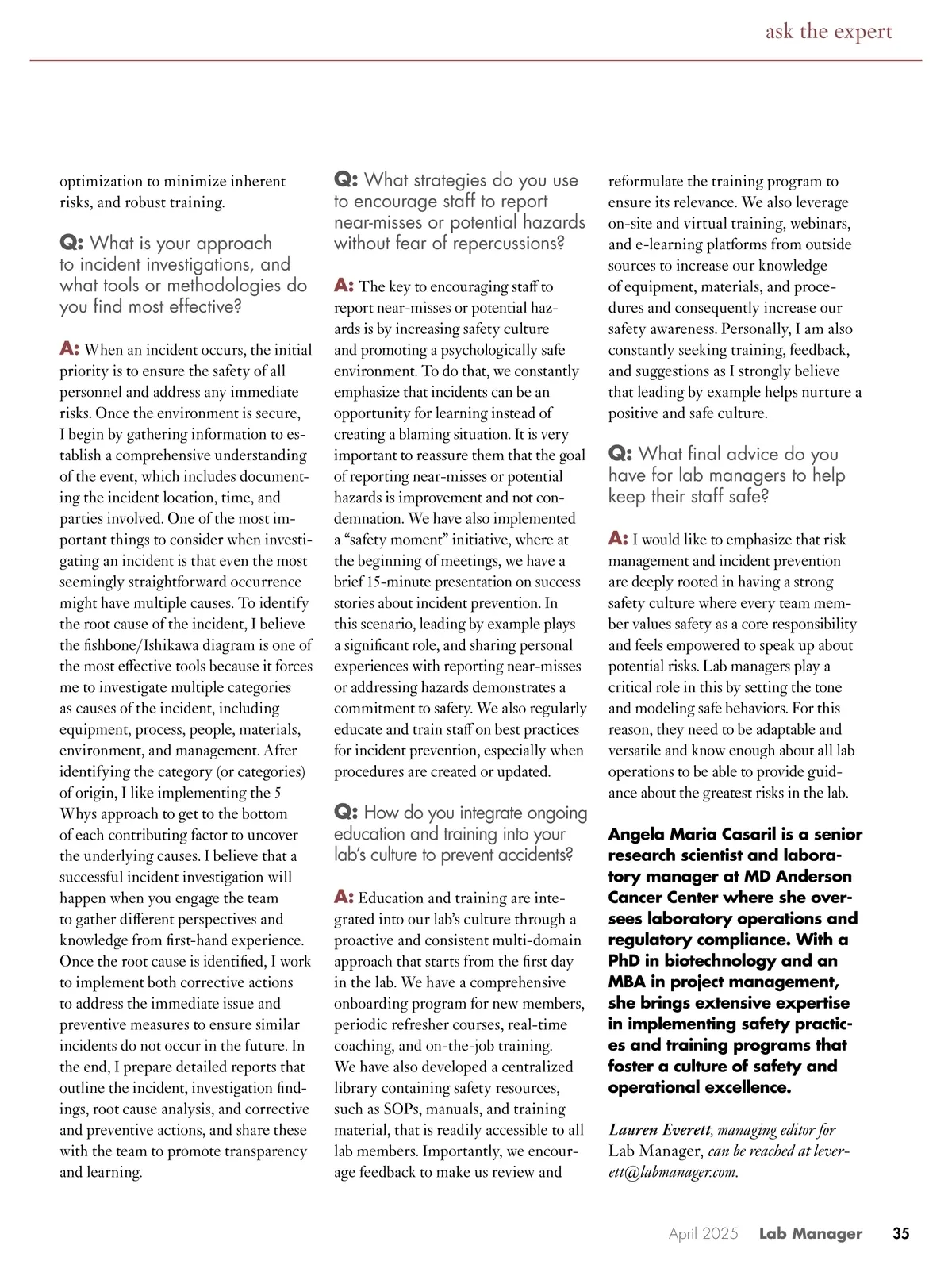 ask the expert

optimization to minimize inherent risks, and robust training.

Q: What is your approach to incident investigations, and what tools or methodologies do you find most effective?

A: When an incident occurs, the initial priority is to ensure the safety of all personnel and address any immediate risks. Once the environment is secure, I begin by gathering information to establish a comprehensive understanding of the event, which includes documenting the incident location, time, and parties involved. One of the most important things to consider when investigating an incident is that even the most seemingly straightforward occurrence might have multiple causes. To identify the root cause of the incident, I believe the fishbone/Ishikawa diagram is one of the most effective tools because it forces me to investigate multiple categories as causes of the incident, including equipment, process, people, materials, environment, and management. After identifying the category (or categories) of origin, I like implementing the 5 Whys approach to get to the bottom of each contributing factor to uncover the underlying causes. I believe that a successful incident investigation will happen when you engage the team to gather different perspectives and knowledge from first-hand experience. Once the root cause is identified, I work to implement both corrective actions to address the immediate issue and preventive measures to ensure similar incidents do not occur in the future. In the end, I prepare detailed reports that outline the incident, investigation findings, root cause analysis, and corrective and preventive actions, and share these with the team to promote transparency and learning.

Q: What strategies do you use to encourage staff to report near-misses or potential hazards without fear of repercussions?

A: The key to encouraging staff to report near-misses or potential hazards is by increasing safety culture and promoting a psychologically safe environment. To do that, we constantly emphasize that incidents can be an opportunity for learning instead of creating a blaming situation. It is very important to reassure them that the goal of reporting near-misses or potential hazards is improvement and not condemnation. We have also implemented a “safety moment” initiative, where at the beginning of meetings, we have a brief 15-minute presentation on success stories about incident prevention. In this scenario, leading by example plays a significant role, and sharing personal experiences with reporting near-misses or addressing hazards demonstrates a commitment to safety. We also regularly educate and train staff on best practices for incident prevention, especially when procedures are created or updated.

Q: How do you integrate ongoing education and training into your lab’s culture to prevent accidents?

A: Education and training are integrated into our lab’s culture through a proactive and consistent multi-domain approach that starts from the first day in the lab. We have a comprehensive onboarding program for new members, periodic refresher courses, real-time coaching, and on-the-job training. We have also developed a centralized library containing safety resources, such as SOPs, manuals, and training material, that is readily accessible to all lab members. Importantly, we encourage feedback to make us review and reformulate the training program to ensure its relevance. We also leverage on-site and virtual training, webinars, and e-learning platforms from outside sources to increase our knowledge of equipment, materials, and procedures and consequently increase our safety awareness. Personally, I am also constantly seeking training, feedback, and suggestions as I strongly believe that leading by example helps nurture a positive and safe culture.

Q: What final advice do you have for lab managers to help keep their staff safe?

A: I would like to emphasize that risk management and incident prevention are deeply rooted in having a strong safety culture where every team member values safety as a core responsibility and feels empowered to speak up about potential risks. Lab managers play a critical role in this by setting the tone and modeling safe behaviors. For this reason, they need to be adaptable and versatile and know enough about all lab operations to be able to provide guidance about the greatest risks in the lab.

Angela Maria Casaril is a senior research scientist and laboratory manager at MD Anderson Cancer Center where she oversees laboratory operations and regulatory compliance. With a PhD in biotechnology and an MBA in project management, she brings extensive expertise in implementing safety practices and training programs that foster a culture of safety and operational excellence.

Lauren Everett, managing editor for Lab Manager, can be reached at leverett@labmanager.com.

April 2025 Lab Manager 35